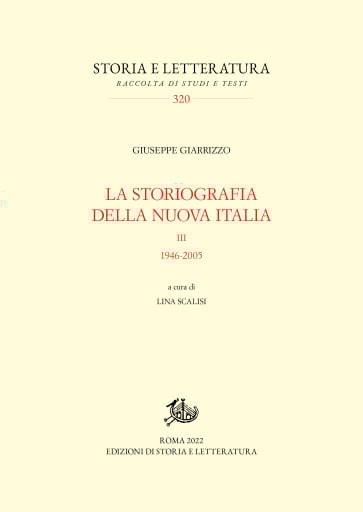 STORIA E LETTERATURA

RACCOLTA DI STUDI E TESTI

320

GIUSEPPE GIARRIZZO

LA STORIOGRAFIA DELLA NUOVA ITALIA

III

1946-2005

a cura di

LINA SCALISI

ROMA 2022
EDIZIONI DI STORIA E LETTERATURA